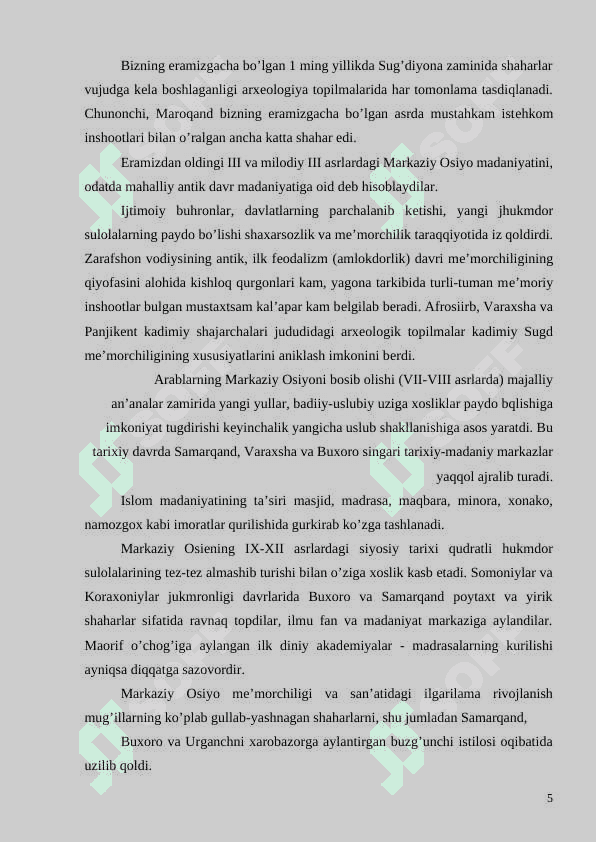 Bizning eramizgacha bo’lgan 1 ming yillikda Sug’diyona zaminida shaharlar vujudga kela boshlaganligi arxeologiya topilmalarida har tomonlama tasdiqlanadi. Chunonchi, Maroqand bizning eramizgacha bo’lgan asrda mustahkam istehkom inshootlari bilan o’ralgan ancha katta shahar edi.

Eramizdan oldingi III va milodiy III asrlardagi Markaziy Osiyo madaniyatini, odatda mahalliy antik davr madaniyatiga oid deb hisoblaydilar.

Ijtimoiy buhronlar, davlatlarning parchalanib ketishi, yangi jhukmdor sulolalarning paydo bo’lishi shaxarsozlik va me’morchilik taraqqiyotida iz qoldirdi. Zarafshon vodiysining antik, ilk feodalizm (amlokdorlik) davri me’morchiligining qiyofasini alohida kishloq qurgonlari kam, yagona tarkibida turli-tuman me’moriy inshootlar bulgan mustaxtsam kal’apar kam belgilab beradi. Afrosiirb, Varaxsha va Panjikent kadimiy shajarchalari jududidagi arxeologik topilmalar kadimiy Sugd me’morchiligining xususiyatlarini aniklash imkonini berdi.

Arablarning Markaziy Osiyoni bosib olishi (VII-VIII asrlarda) majalliy an’analar zamirida yangi yullar, badiiy-uslubiy uziga xosliklar paydo bqlishiga imkoniyat tugdirishi keyinchalik yangicha uslub shakllanishiga asos yaratdi. Bu tarixiy davrda Samarqand, Varaxsha va Buxoro singari tarixiy-madaniy markazlar yaqqol ajralib turadi.

Islom madaniyatining ta’siri masjid, madrasa, maqbara, minora, xonako, namozgox kabi imoratlar qurilishida gurkirab ko’zga tashlanadi.

Markaziy Osiening IX-XII asrlardagi siyosiy tarixi qudratli hukmdor sulolalarining tez-tez almashib turishi bilan o’ziga xoslik kasb etadi. Somoniylar va Koraxoniylar jukmronligi davrlarida Buxoro va Samarqand poytaxt va yirik shaharlar sifatida ravnaq topdilar, ilmu fan va madaniyat markaziga aylandilar. Maorif o’chog’iga aylangan ilk diniy akademiyalar - madrasalarning kurilishi ayniqsa diqqatga sazovordir.

Markaziy Osiyo me’morchiligi va san’atidagi ilgarilama rivojlanish mug’illarning ko’plab gullab-yashnagan shaharlarni, shu jumladan Samarqand,

Buxoro va Urganchni xarobazorga aylantirgan buzg’unchi istilosi oqibatida uzilib qoldi.

5